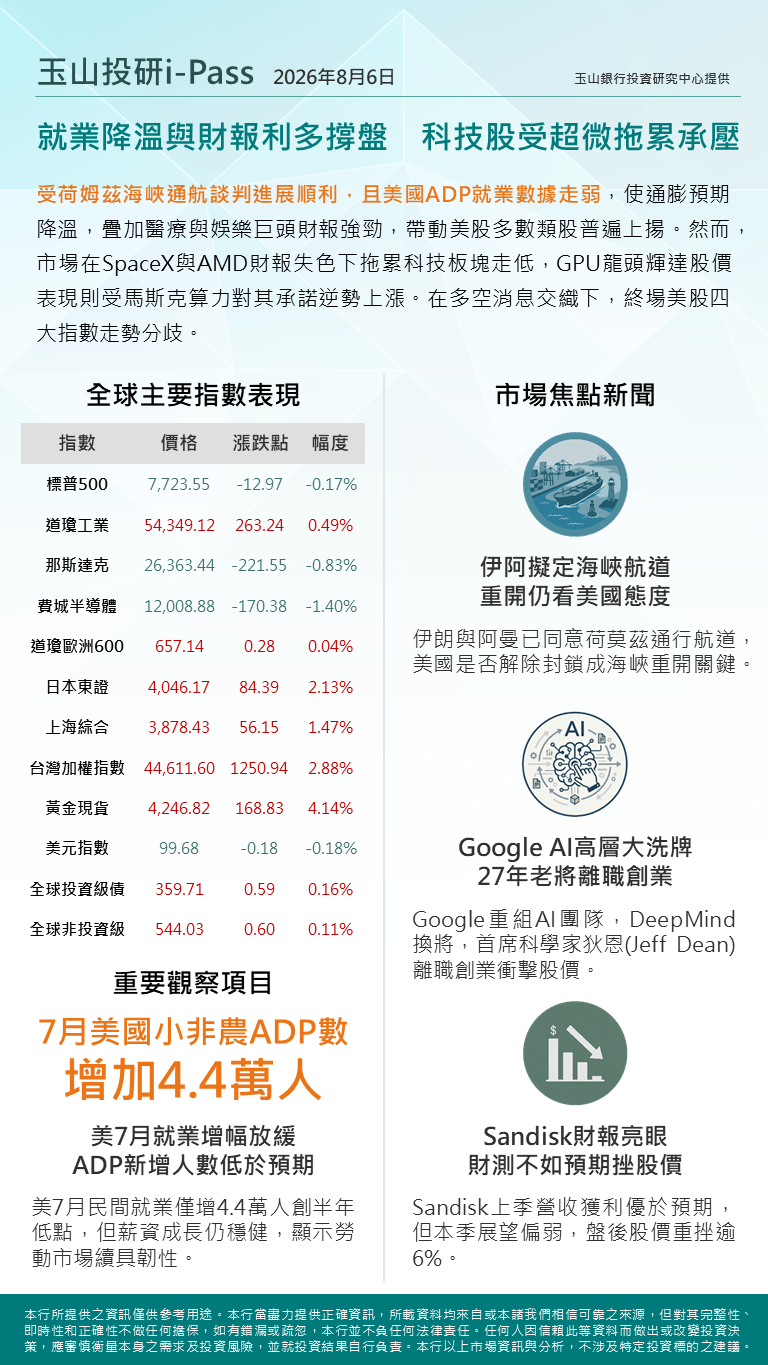 玉山投研i-Pass 2026年8月6日 玉山銀行投資研究中心提供

就業降溫與財報利多撐盤 科技股受超微拖累承壓

受荷姆茲海峽通航談判進展順利，且美國ADP就業數據走弱，使通膨預期降溫，疊加醫療與娛樂巨頭財報強勁，帶動美股多數類股普遍上揚。然而，市場在SpaceX與AMD財報失色下拖累科技板塊走低，GPU龍頭輝達股價表現則受馬斯克算力對其承諾逆勢上漲。在多空消息交織下，終場美股四大指數走勢分歧。

全球主要指數表現

| 指數 | 價格 | 漲跌點 | 幅度 |
|---|---|---|---|
| 標普500 | 7,723.55 | -12.97 | -0.17% |
| 道瓊工業 | 54,349.12 | 263.24 | 0.49% |
| 那斯達克 | 26,363.44 | -221.55 | -0.83% |
| 費城半導體 | 12,008.88 | -170.38 | -1.40% |
| 道瓊歐洲600 | 657.14 | 0.28 | 0.04% |
| 日本東證 | 4,046.17 | 84.39 | 2.13% |
| 上海綜合 | 3,878.43 | 56.15 | 1.47% |
| 台灣加權指數 | 44,611.60 | 1250.94 | 2.88% |
| 黃金現貨 | 4,246.82 | 168.83 | 4.14% |
| 美元指數 | 99.68 | -0.18 | -0.18% |
| 全球投資級債 | 359.71 | 0.59 | 0.16% |
| 全球非投資級 | 544.03 | 0.60 | 0.11% |

重要觀察項目

7月美國小非農ADP數
增加4.4萬人

美7月就業增幅放緩
ADP新增人數低於預期

美7月民間就業僅增4.4萬人創半年低點，但薪資成長仍穩健，顯示勞動市場續具韌性。

市場焦點新聞

伊阿擬定海峽航道
重開仍看美國態度

伊朗與阿曼已同意荷莫茲通行航道，美國是否解除封鎖成海峽重開關鍵。

AI

Google AI高層大洗牌
27年老將離職創業

Google重組AI團隊，DeepMind換將，首席科學家狄恩(Jeff Dean)離職創業衝擊股價。

Sandisk財報亮眼
財測不如預期挫股價

Sandisk上季營收獲利優於預期，但本季展望偏弱，盤後股價重挫逾6%。

本行所提供之資訊僅供參考用途。本行當盡力提供正確資訊，所載資料均來自或本諸我們相信可靠之來源，但對其完整性、即時性和正確性不做任何擔保，如有錯漏或疏忽，本行並不負任何法律責任。任何人因信賴此等資料而做出或改變投資決策，應審慎衡量本身之需求及投資風險，並就投資結果自行負責。本行以上市場資訊與分析，不涉及特定投資標的之建議。